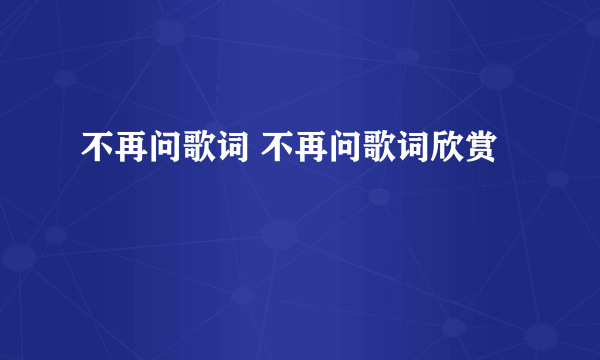 不再问歌词 不再问歌词欣赏